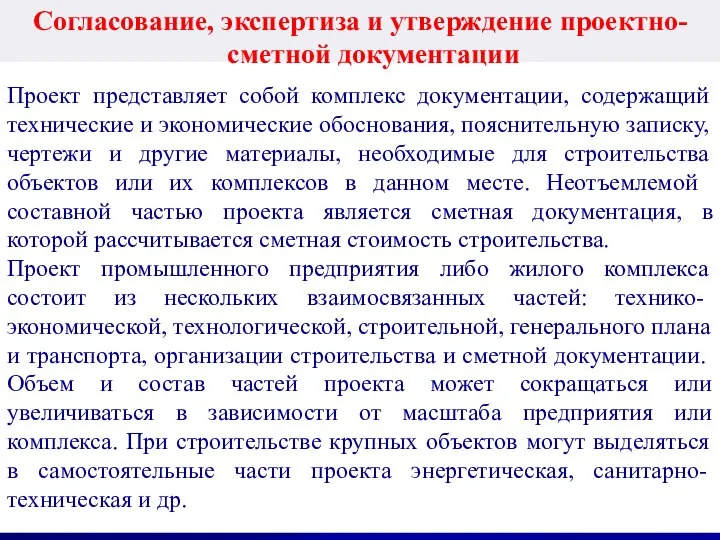 Согласование, экспертиза и утверждение проектно-сметной документации

Проект представляет собой комплекс документации, содержащий технические и экономические обоснования, пояснительную записку, чертежи и другие материалы, необходимые для строительства объектов или их комплексов в данном месте. Неотъемлемой составной частью проекта является сметная документация, в которой рассчитывается сметная стоимость строительства.

Проект промышленного предприятия либо жилого комплекса состоит из нескольких взаимосвязанных частей: технико-экономической, технологической, строительной, генерального плана и транспорта, организации строительства и сметной документации.

Объем и состав частей проекта может сокращаться или увеличиваться в зависимости от масштаба предприятия или комплекса. При строительстве крупных объектов могут выделяться в самостоятельные части проекта энергетическая, санитарно-техническая и др.